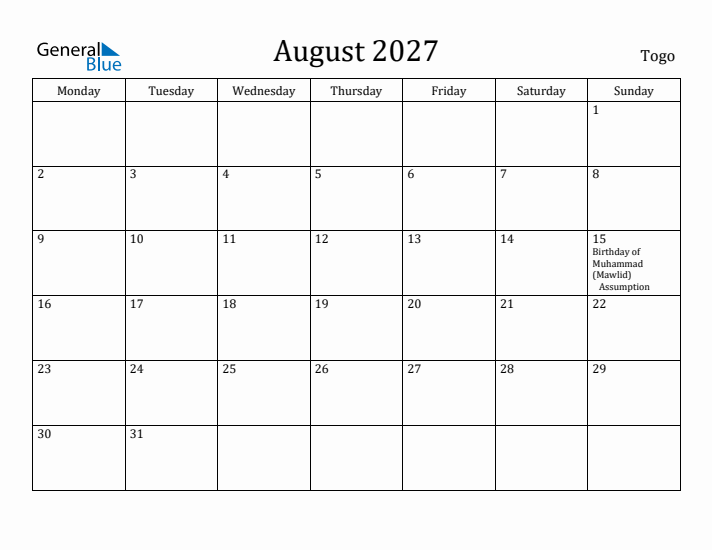 General Blue

August 2027

Togo

| Monday | Tuesday | Wednesday | Thursday | Friday | Saturday | Sunday |
|---|---|---|---|---|---|---|
| | | | | | | 1 |
| 2 | 3 | 4 | 5 | 6 | 7 | 8 |
| 9 | 10 | 11 | 12 | 13 | 14 | 15 Birthday of Muhammad (Mawlid) Assumption |
| 16 | 17 | 18 | 19 | 20 | 21 | 22 |
| 23 | 24 | 25 | 26 | 27 | 28 | 29 |
| 30 | 31 | | | | | |